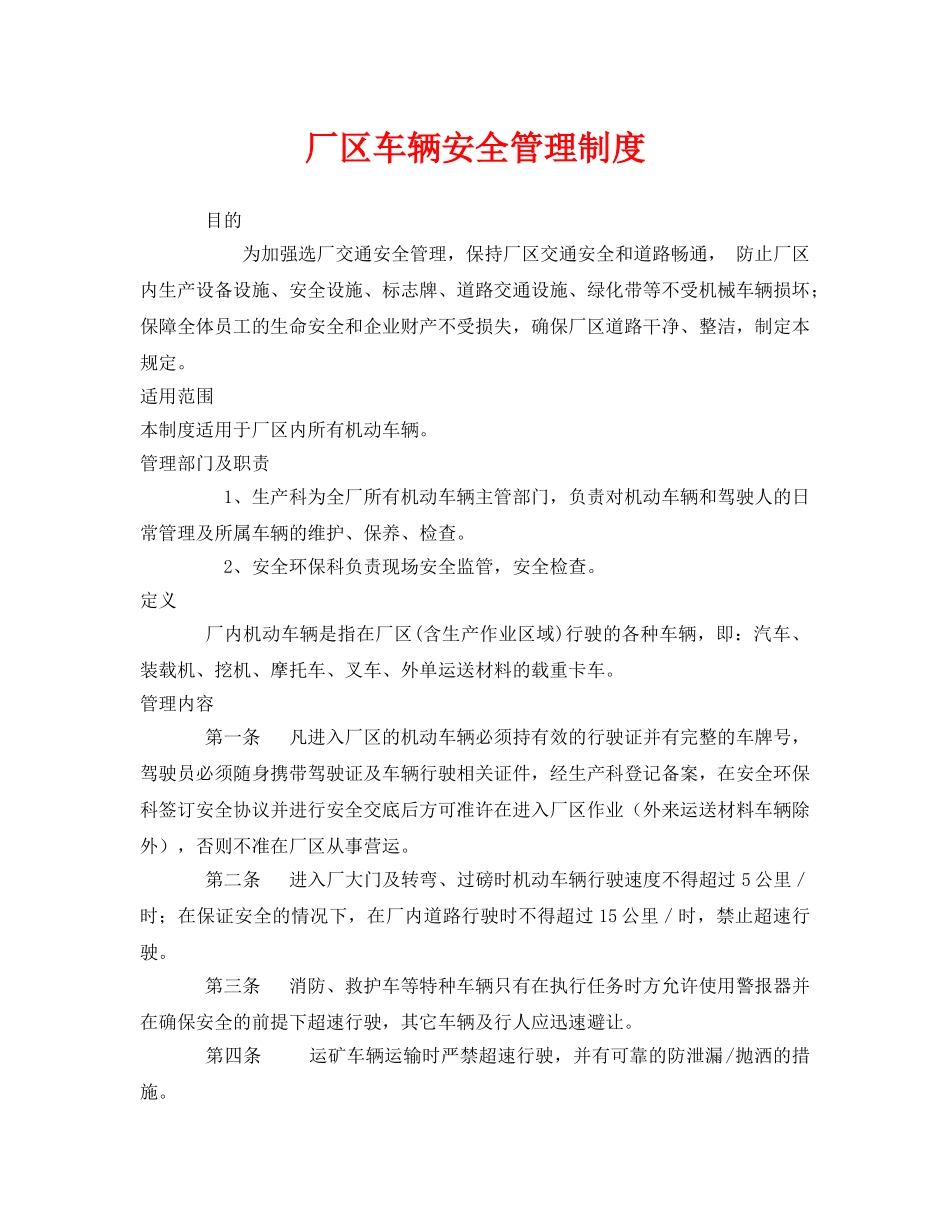 厂区车辆安全管理制度

目的

为加强选厂交通安全管理，保持厂区交通安全和道路畅通， 防止厂区内生产设备设施、安全设施、标志牌、道路交通设施、绿化带等不受机械车辆损坏；保障全体员工的生命安全和企业财产不受损失，确保厂区道路干净、整洁，制定本规定。

适用范围

本制度适用于厂区内所有机动车辆。

管理部门及职责

1、生产科为全厂所有机动车辆主管部门，负责对机动车辆和驾驶人的日常管理及所属车辆的维护、保养、检查。

2、安全环保科负责现场安全监管，安全检查。

定义

厂内机动车辆是指在厂区(含生产作业区域)行驶的各种车辆，即：汽车、装载机、挖机、摩托车、叉车、外单运送材料的载重卡车。

管理内容

第一条 凡进入厂区的机动车辆必须持有效的行驶证并有完整的车牌号，驾驶员必须随身携带驾驶证及车辆行驶相关证件，经生产科登记备案，在安全环保科签订安全协议并进行安全交底后方可准许在进入厂区作业（外来运送材料车辆除外），否则不准在厂区从事营运。

第二条 进入厂大门及转弯、过磅时机动车辆行驶速度不得超过 5 公里 / 时；在保证安全的情况下，在厂内道路行驶时不得超过 15 公里 / 时，禁止超速行驶。

第三条 消防、救护车等特种车辆只有在执行任务时方允许使用警报器并在确保安全的前提下超速行驶，其它车辆及行人应迅速避让。

第四条 运矿车辆运输时严禁超速行驶，并有可靠的防泄漏/抛洒的措施。